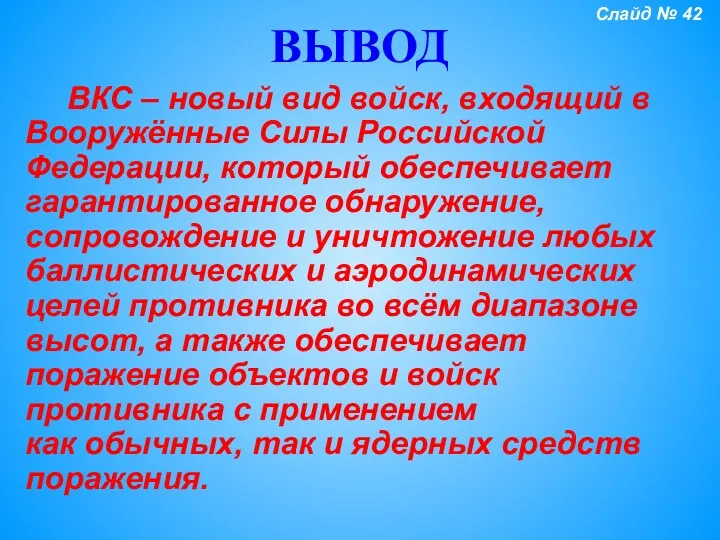 Слайд № 42

ВЫВОД

ВКС – новый вид войск, входящий в Вооружённые Силы Российской Федерации, который обеспечивает гарантированное обнаружение, сопровождение и уничтожение любых баллистических и аэродинамических целей противника во всём диапазоне высот, а также обеспечивает поражение объектов и войск противника с применением как обычных, так и ядерных средств поражения.